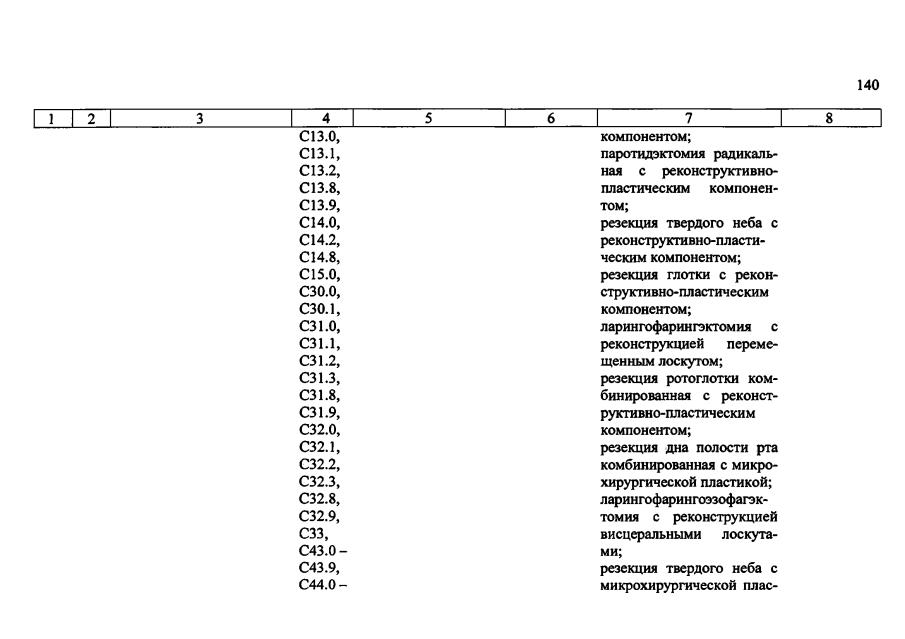 140

| 1 | 2 | 3 | 4 | 5 | 6 | 7 | 8 |
|---|---|---|---|---|---|---|---|
|  |  |  | C13.0, C13.1, C13.2, C13.8, C13.9, C14.0, C14.2, C14.8, C15.0, C30.0, C30.1, C31.0, C31.1, C31.2, C31.3, C31.8, C31.9, C32.0, C32.1, C32.2, C32.3, C32.8, C32.9, C33, C43.0 – C43.9, C44.0 – |  |  | компонентом; паротидэктомия радикальная с реконструктивно-пластическим компонентом; резекция твердого неба с реконструктивно-пластическим компонентом; резекция глотки с реконструктивно-пластическим компонентом; ларингофарингэктомия с реконструкцией перемещенным лоскутом; резекция ротоглотки комбинированная с реконструктивно-пластическим компонентом; резекция дна полости рта комбинированная с микрохирургической пластикой; ларингофарингоэзофагэктомия с реконструкцией висцеральными лоскутами; резекция твердого неба с микрохирургической плас- |  |